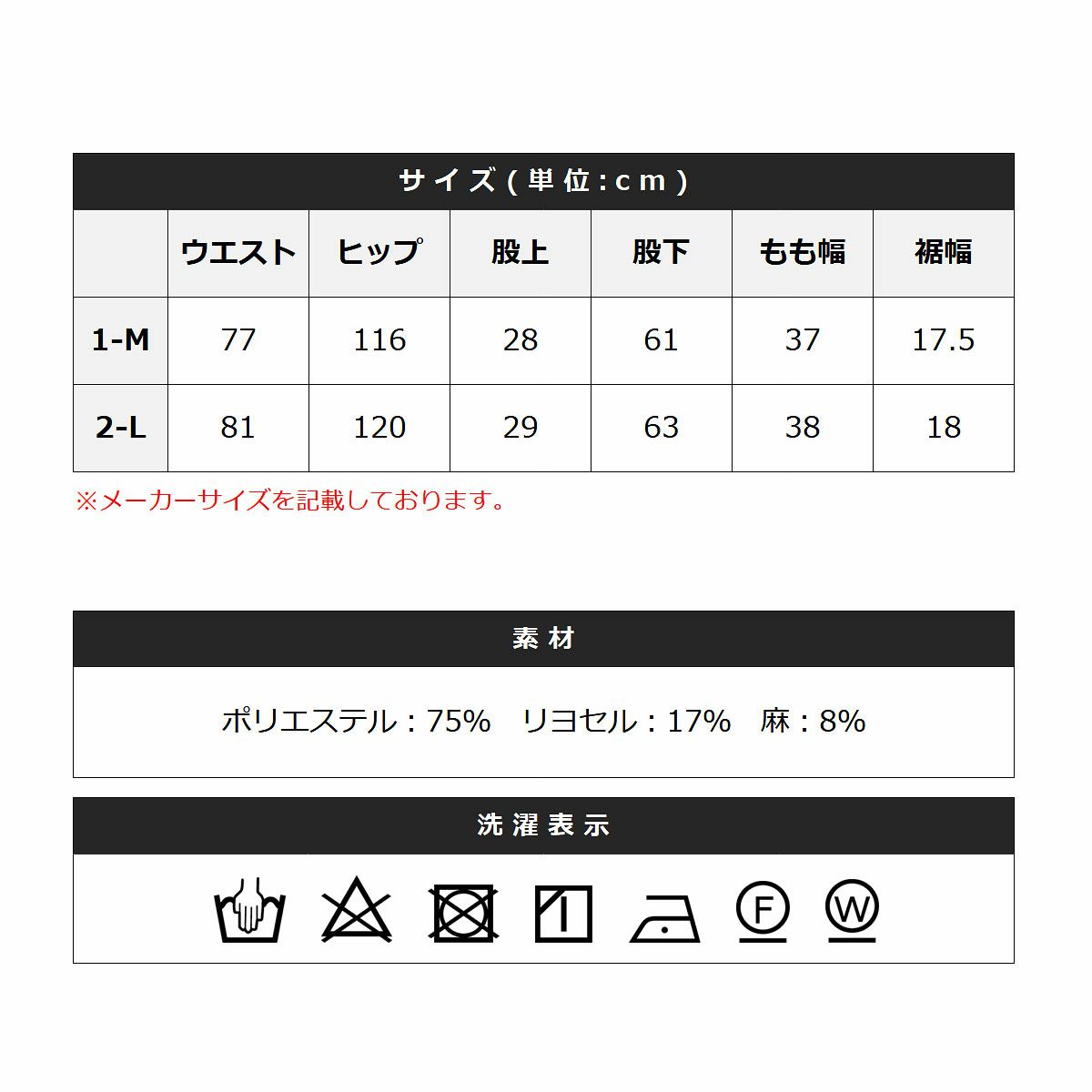 サイズ（単位：cm）

| | ウエスト | ヒップ | 股上 | 股下 | もも幅 | 裾幅 |
|---|---|---|---|---|---|---|
| 1-M | 77 | 116 | 28 | 61 | 37 | 17.5 |
| 2-L | 81 | 120 | 29 | 63 | 38 | 18 |

※メーカーサイズを記載しております。

素材

ポリエステル：75%　リヨセル：17%　麻：8%

洗濯表示

F W